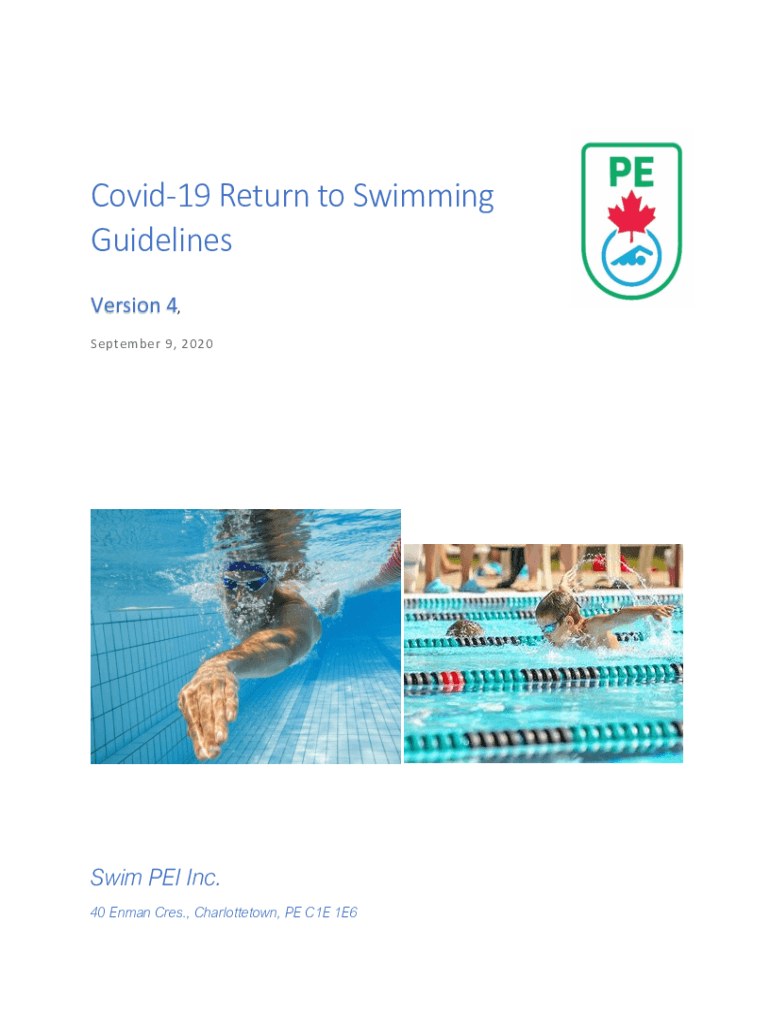 Covid-19 Return to Swimming Guidelines

PE

Version 4,

September 9, 2020

Swim PEI Inc.

40 Enman Cres., Charlottetown, PE C1E 1E6